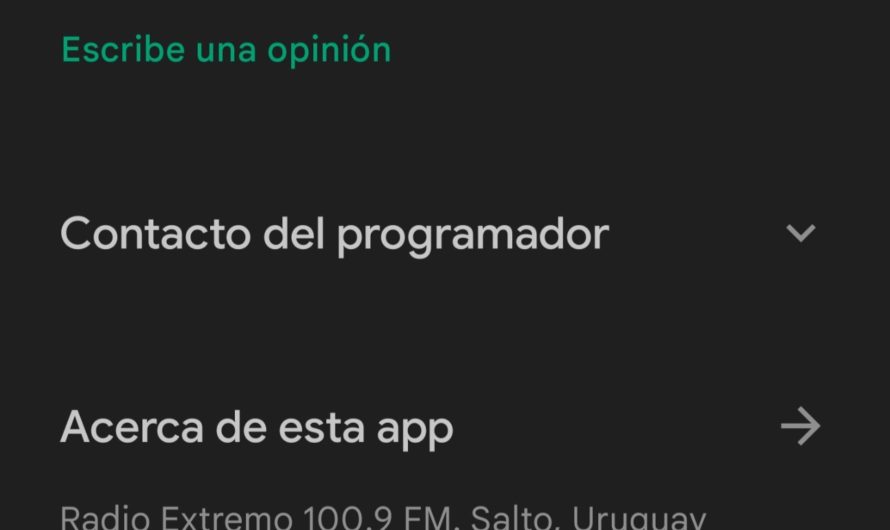 Escribe una opinión

Contacto del programador

Acerca de esta app

Radio Extremo 100.9 FM, Salto, Uruguay